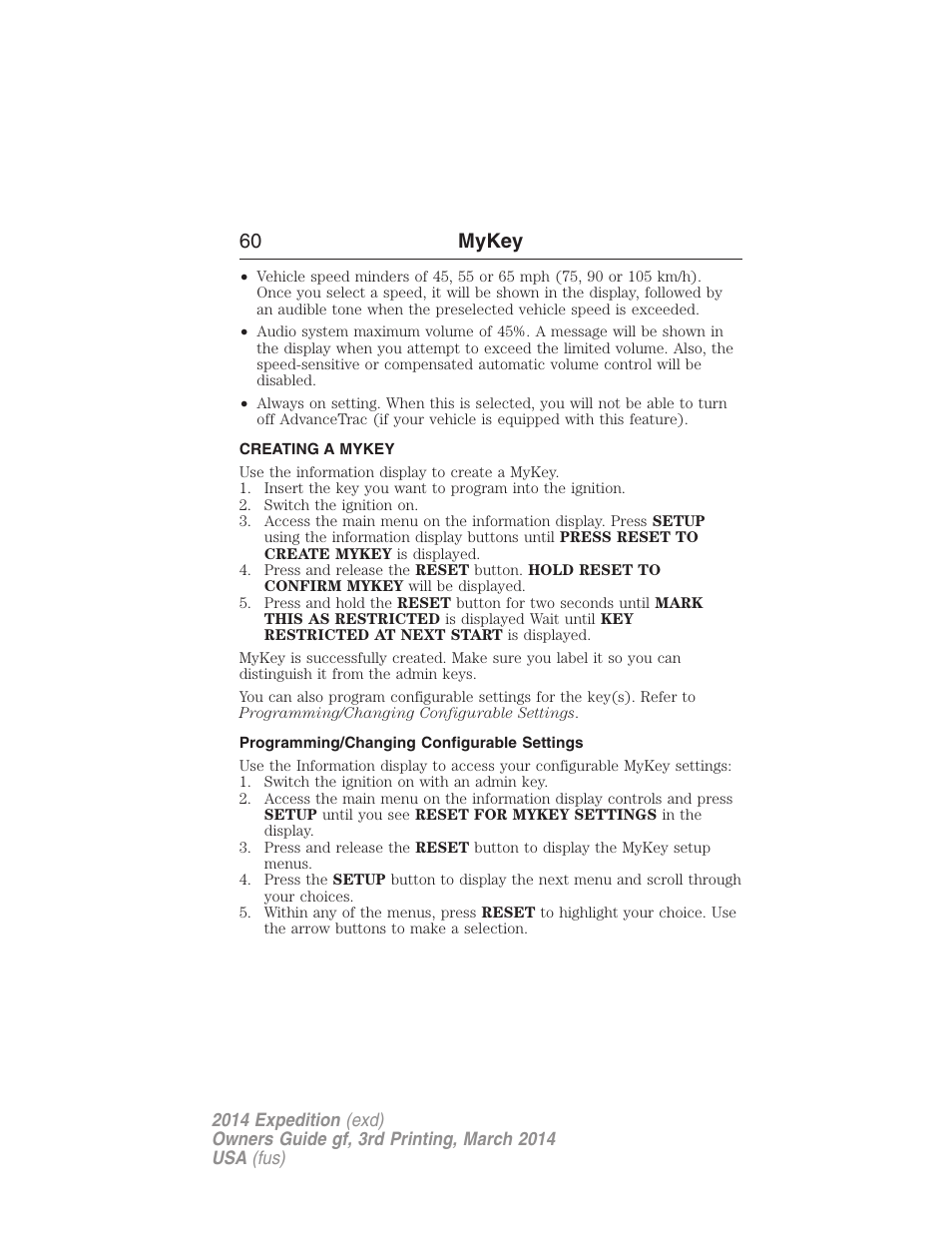 60 MyKey

• Vehicle speed minders of 45, 55 or 65 mph (75, 90 or 105 km/h). Once you select a speed, it will be shown in the display, followed by an audible tone when the preselected vehicle speed is exceeded.

• Audio system maximum volume of 45%. A message will be shown in the display when you attempt to exceed the limited volume. Also, the speed-sensitive or compensated automatic volume control will be disabled.

• Always on setting. When this is selected, you will not be able to turn off AdvanceTrac (if your vehicle is equipped with this feature).

CREATING A MYKEY

Use the information display to create a MyKey.
1. Insert the key you want to program into the ignition.
2. Switch the ignition on.
3. Access the main menu on the information display. Press SETUP using the information display buttons until PRESS RESET TO CREATE MYKEY is displayed.
4. Press and release the RESET button. HOLD RESET TO CONFIRM MYKEY will be displayed.
5. Press and hold the RESET button for two seconds until MARK THIS AS RESTRICTED is displayed Wait until KEY RESTRICTED AT NEXT START is displayed.

MyKey is successfully created. Make sure you label it so you can distinguish it from the admin keys.

You can also program configurable settings for the key(s). Refer to Programming/Changing Configurable Settings.

Programming/Changing Configurable Settings

Use the Information display to access your configurable MyKey settings:
1. Switch the ignition on with an admin key.
2. Access the main menu on the information display controls and press SETUP until you see RESET FOR MYKEY SETTINGS in the display.
3. Press and release the RESET button to display the MyKey setup menus.
4. Press the SETUP button to display the next menu and scroll through your choices.
5. Within any of the menus, press RESET to highlight your choice. Use the arrow buttons to make a selection.

2014 Expedition (exd)
Owners Guide gf, 3rd Printing, March 2014
USA (fus)